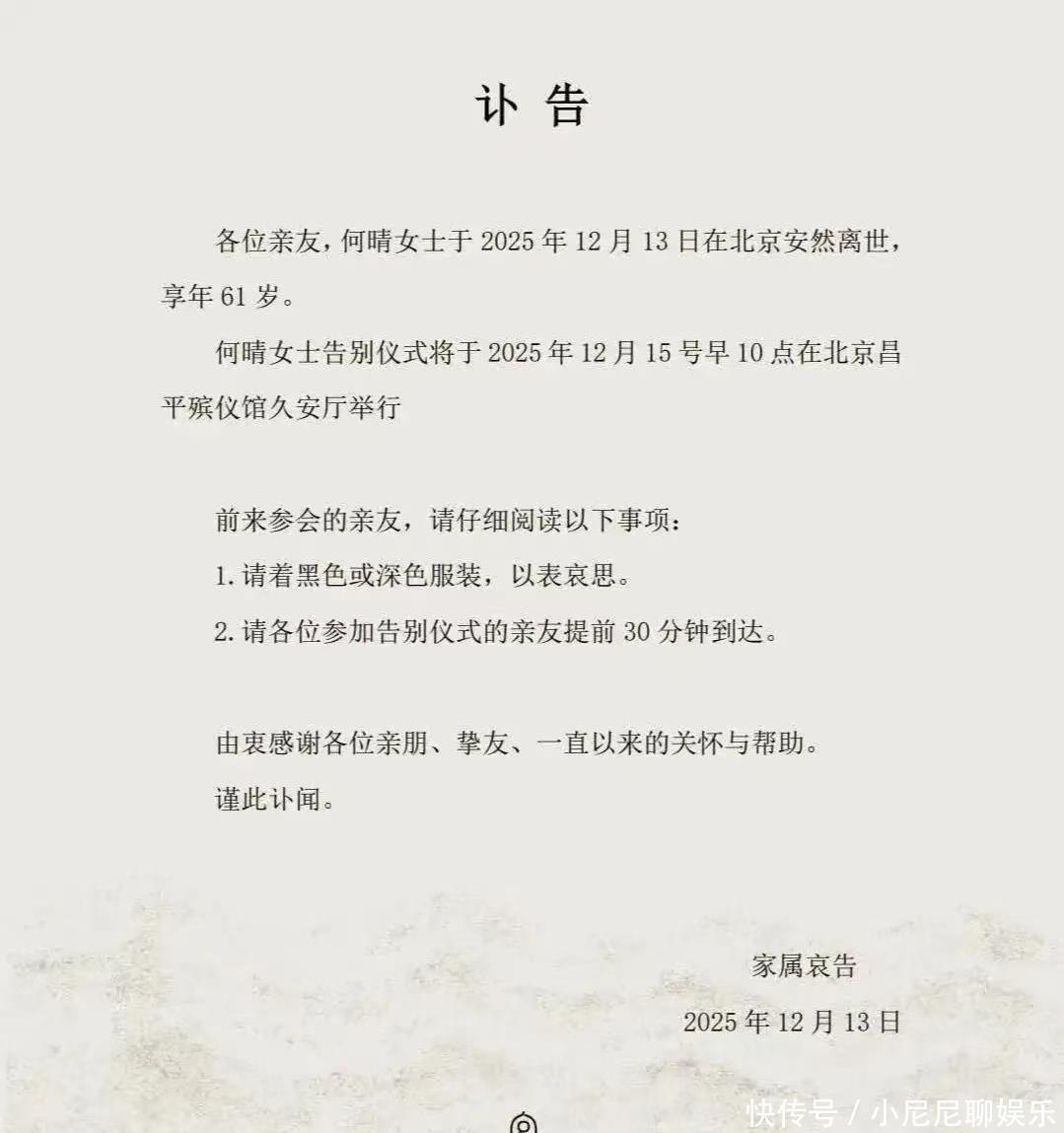 讣 告

各位亲友，何晴女士于 2025 年 12 月 13 日在北京安然离世，享年 61 岁。

何晴女士告别仪式将于 2025 年 12 月 15 号早 10 点在北京昌平殡仪馆久安厅举行

前来参会的亲友，请仔细阅读以下事项：

1. 请着黑色或深色服装，以表哀思。

2. 请各位参加告别仪式的亲友提前 30 分钟到达。

由衷感谢各位亲朋、挚友、一直以来的关怀与帮助。

谨此讣闻。

家属哀告

2025 年 12 月 13 日

快传号 / 小尼尼聊娱乐